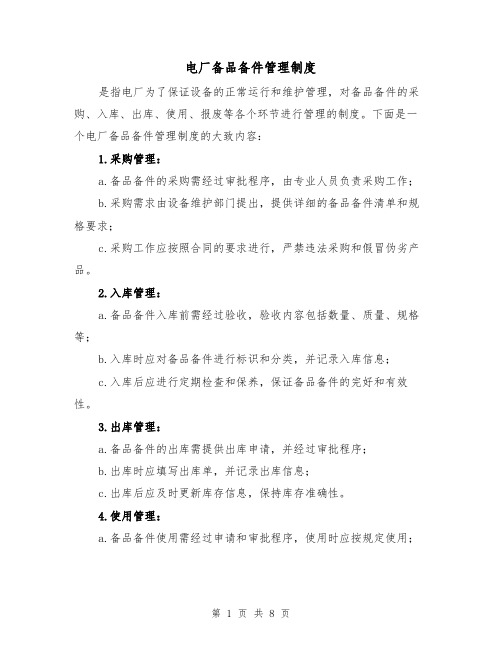 电厂备品备件管理制度

是指电厂为了保证设备的正常运行和维护管理，对备品备件的采购、入库、出库、使用、报废等各个环节进行管理的制度。下面是一个电厂备品备件管理制度的大致内容：

1.采购管理：

a.备品备件的采购需经过审批程序，由专业人员负责采购工作；

b.采购需求由设备维护部门提出，提供详细的备品备件清单和规格要求；

c.采购工作应按照合同的要求进行，严禁违法采购和假冒伪劣产品。

2.入库管理：

a.备品备件入库前需经过验收，验收内容包括数量、质量、规格等；

b.入库时应对备品备件进行标识和分类，并记录入库信息；

c.入库后应进行定期检查和保养，保证备品备件的完好和有效性。

3.出库管理：

a.备品备件的出库需提供出库申请，并经过审批程序；

b.出库时应填写出库单，并记录出库信息；

c.出库后应及时更新库存信息，保持库存准确性。

4.使用管理：

a.备品备件使用需经过申请和审批程序，使用时应按规定使用；

第 1 页 共 8 页